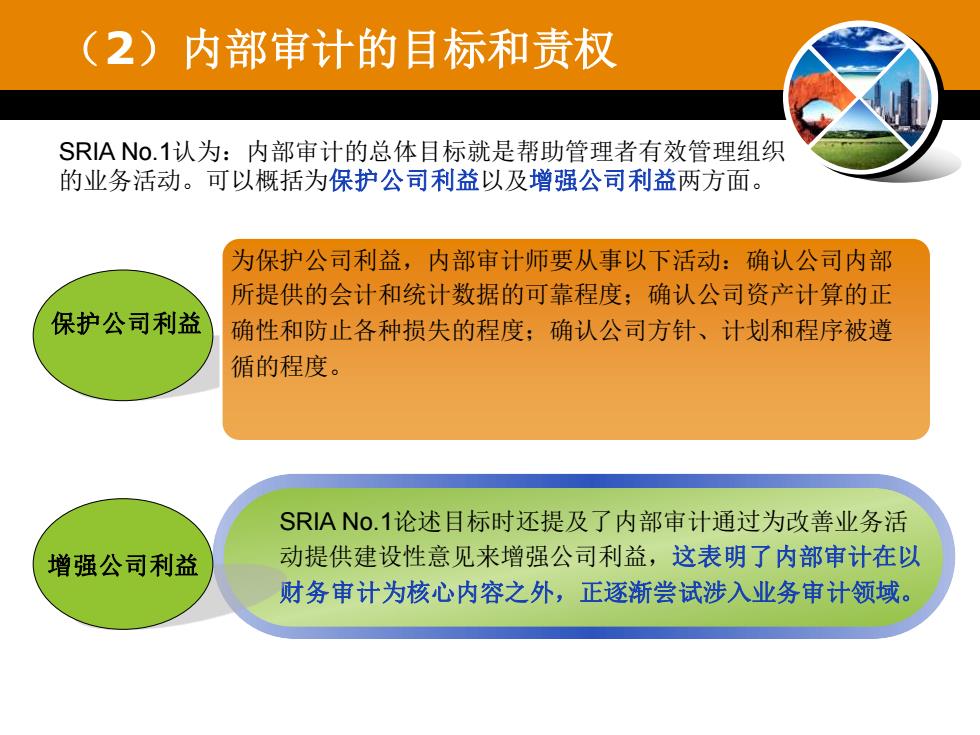 （2）内部审计的目标和责权

SRIA No.1认为：内部审计的总体目标就是帮助管理者有效管理组织的业务活动。可以概括为保护公司利益以及增强公司利益两方面。

保护公司利益

为保护公司利益，内部审计师要从事以下活动：确认公司内部所提供的会计和统计数据的可靠程度；确认公司资产计算的正确性和防止各种损失的程度；确认公司方针、计划和程序被遵循的程度。

增强公司利益

SRIA No.1论述目标时还提及了内部审计通过为改善业务活动提供建设性意见来增强公司利益，这表明了内部审计在以财务审计为核心内容之外，正逐渐尝试涉入业务审计领域。